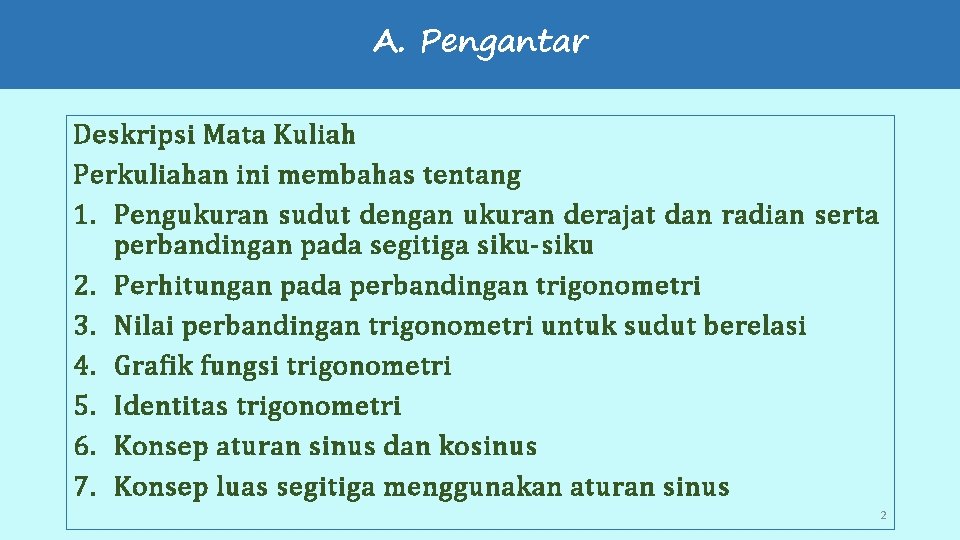 A. Pengantar

Deskripsi Mata Kuliah

Perkuliahan ini membahas tentang

1. Pengukuran sudut dengan ukuran derajat dan radian serta perbandingan pada segitiga siku-siku
2. Perhitungan pada perbandingan trigonometri
3. Nilai perbandingan trigonometri untuk sudut berelasi
4. Grafik fungsi trigonometri
5. Identitas trigonometri
6. Konsep aturan sinus dan kosinus
7. Konsep luas segitiga menggunakan aturan sinus

2